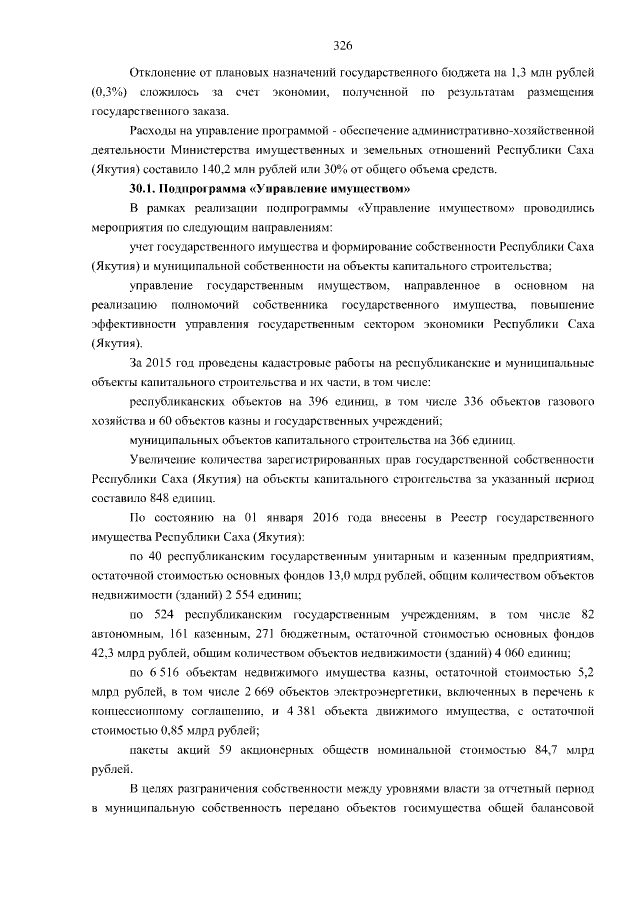 326

Отклонение от плановых назначений государственного бюджета на 1,3 млн рублей (0,3%) сложилось за счет экономии, полученной по результатам размещения государственного заказа.

Расходы на управление программой - обеспечение административно-хозяйственной деятельности Министерства имущественных и земельных отношений Республики Саха (Якутия) составило 140,2 млн рублей или 30% от общего объема средств.

30.1. Подпрограмма «Управление имуществом»

В рамках реализации подпрограммы «Управление имуществом» проводились мероприятия по следующим направлениям:

учет государственного имущества и формирование собственности Республики Саха (Якутия) и муниципальной собственности на объекты капитального строительства;

управление государственным имуществом, направленное в основном на реализацию полномочий собственника государственного имущества, повышение эффективности управления государственным сектором экономики Республики Саха (Якутия).

За 2015 год проведены кадастровые работы на республиканские и муниципальные объекты капитального строительства и их части, в том числе:

республиканских объектов на 396 единиц, в том числе 336 объектов газового хозяйства и 60 объектов казны и государственных учреждений;

муниципальных объектов капитального строительства на 366 единиц.

Увеличение количества зарегистрированных прав государственной собственности Республики Саха (Якутия) на объекты капитального строительства за указанный период составило 848 единиц.

По состоянию на 01 января 2016 года внесены в Реестр государственного имущества Республики Саха (Якутия):

по 40 республиканским государственным унитарным и казенным предприятиям, остаточной стоимостью основных фондов 13,0 млрд рублей, общим количеством объектов недвижимости (зданий) 2 554 единиц;

по 524 республиканским государственным учреждениям, в том числе 82 автономным, 161 казенным, 271 бюджетным, остаточной стоимостью основных фондов 42,3 млрд рублей, общим количеством объектов недвижимости (зданий) 4 060 единиц;

по 6 516 объектам недвижимого имущества казны, остаточной стоимостью 5,2 млрд рублей, в том числе 2 669 объектов электроэнергетики, включенных в перечень к концессионному соглашению, и 4 381 объекта движимого имущества, с остаточной стоимостью 0,85 млрд рублей;

пакеты акций 59 акционерных обществ номинальной стоимостью 84,7 млрд рублей.

В целях разграничения собственности между уровнями власти за отчетный период в муниципальную собственность передано объектов госимущества общей балансовой